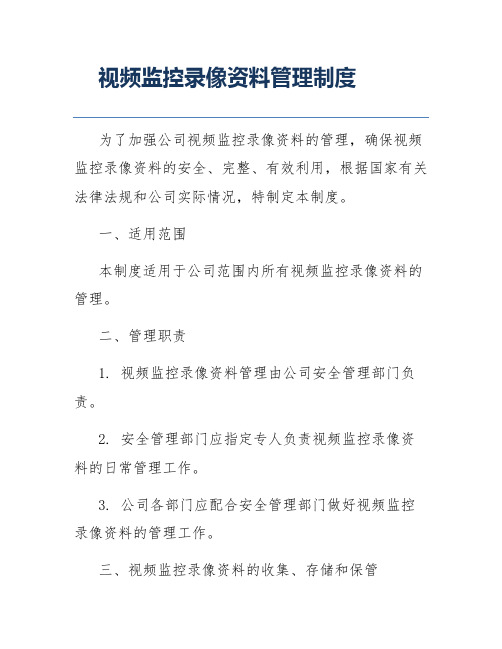 视频监控录像资料管理制度

为了加强公司视频监控录像资料的管理，确保视频监控录像资料的安全、完整、有效利用，根据国家有关法律法规和公司实际情况，特制定本制度。

一、适用范围

本制度适用于公司范围内所有视频监控录像资料的管理。

二、管理职责

1. 视频监控录像资料管理由公司安全管理部门负责。

2. 安全管理部门应指定专人负责视频监控录像资料的日常管理工作。

3. 公司各部门应配合安全管理部门做好视频监控录像资料的管理工作。

三、视频监控录像资料的收集、存储和保管